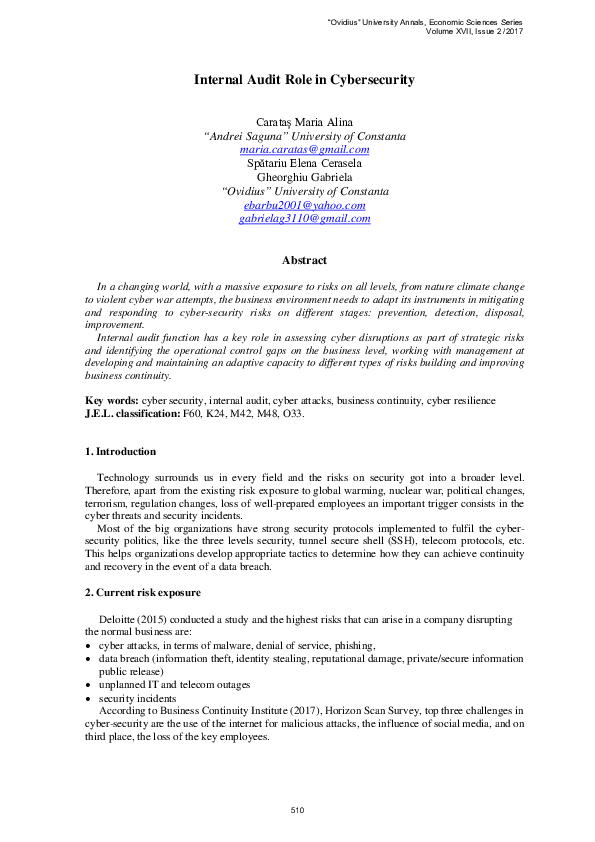 "Ovidius" University Annals, Economic Sciences Series
Volume XVII, Issue 2 /2017

Internal Audit Role in Cybersecurity

Carataş Maria Alina
"Andrei Saguna" University of Constanta
maria.caratas@gmail.com
Spătariu Elena Cerasela
Gheorghiu Gabriela
"Ovidius" University of Constanta
ebarbu2001@yahoo.com
gabrielag3110@gmail.com

Abstract

In a changing world, with a massive exposure to risks on all levels, from nature climate change to violent cyber war attempts, the business environment needs to adapt its instruments in mitigating and responding to cyber-security risks on different stages: prevention, detection, disposal, improvement.
Internal audit function has a key role in assessing cyber disruptions as part of strategic risks and identifying the operational control gaps on the business level, working with management at developing and maintaining an adaptive capacity to different types of risks building and improving business continuity.

Key words: cyber security, internal audit, cyber attacks, business continuity, cyber resilience
J.E.L. classification: F60, K24, M42, M48, O33.

1. Introduction

Technology surrounds us in every field and the risks on security got into a broader level. Therefore, apart from the existing risk exposure to global warming, nuclear war, political changes, terrorism, regulation changes, loss of well-prepared employees an important trigger consists in the cyber threats and security incidents.
Most of the big organizations have strong security protocols implemented to fulfil the cyber-security politics, like the three levels security, tunnel secure shell (SSH), telecom protocols, etc. This helps organizations develop appropriate tactics to determine how they can achieve continuity and recovery in the event of a data breach.

2. Current risk exposure

Deloitte (2015) conducted a study and the highest risks that can arise in a company disrupting the normal business are:
• cyber attacks, in terms of malware, denial of service, phishing,
• data breach (information theft, identity stealing, reputational damage, private/secure information public release)
• unplanned IT and telecom outages
• security incidents
According to Business Continuity Institute (2017), Horizon Scan Survey, top three challenges in cyber-security are the use of the internet for malicious attacks, the influence of social media, and on third place, the loss of the key employees.

510